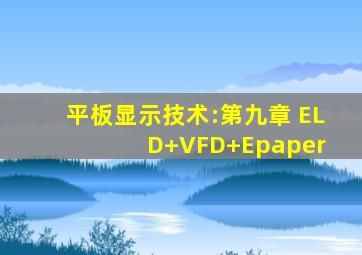 平板显示技术:第九章 ELD+VFD+Epaper